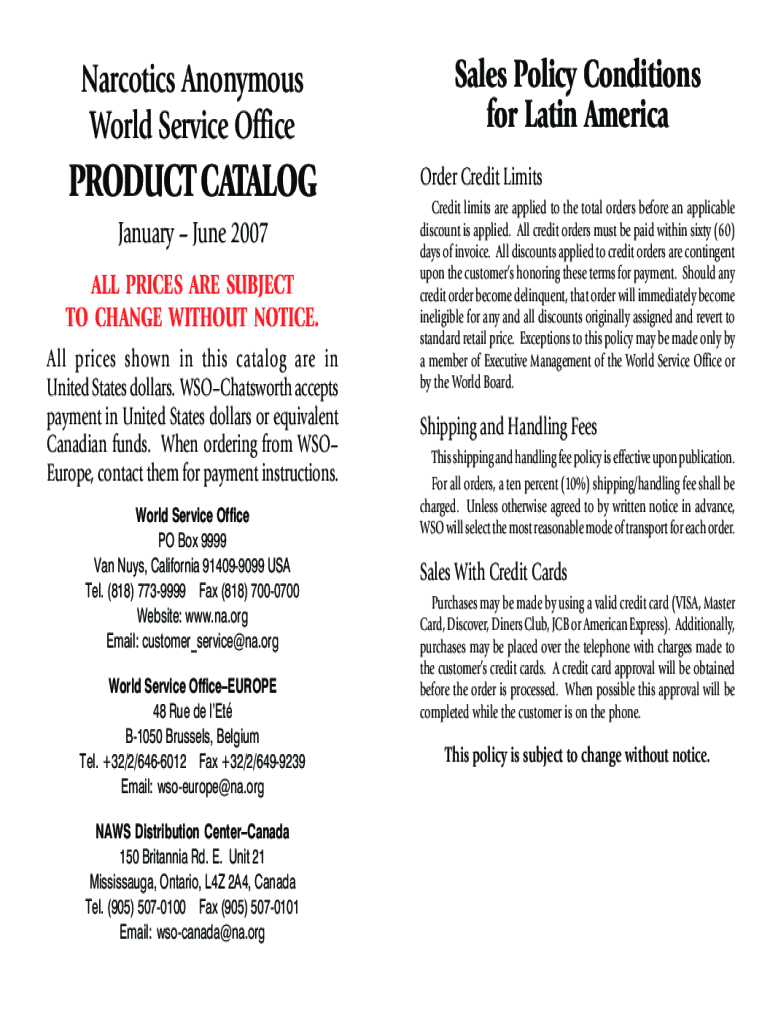 Narcotics Anonymous
World Service Office

PRODUCT CATALOG

January – June 2007

ALL PRICES ARE SUBJECT TO CHANGE WITHOUT NOTICE.

All prices shown in this catalog are in United States dollars. WSO–Chatsworth accepts payment in United States dollars or equivalent Canadian funds. When ordering from WSO–Europe, contact them for payment instructions.

World Service Office
PO Box 9999
Van Nuys, California 91409-9099 USA
Tel. (818) 773-9999 Fax (818) 700-0700
Website: www.na.org
Email: customer_service@na.org

World Service Office–EUROPE
48 Rue de l'Eté
B-1050 Brussels, Belgium
Tel. +32/2/646-6012 Fax +32/2/649-9239
Email: wso-europe@na.org

NAWS Distribution Center–Canada
150 Britannia Rd. E. Unit 21
Mississauga, Ontario, L4Z 2A4, Canada
Tel. (905) 507-0100 Fax (905) 507-0101
Email: wso-canada@na.org

Sales Policy Conditions for Latin America

Order Credit Limits

Credit limits are applied to the total orders before an applicable discount is applied. All credit orders must be paid within sixty (60) days of invoice. All discounts applied to credit orders are contingent upon the customer's honoring these terms for payment. Should any credit order become delinquent, that order will immediately become ineligible for any and all discounts originally assigned and revert to standard retail price. Exceptions to this policy may be made only by a member of Executive Management of the World Service Office or by the World Board.

Shipping and Handling Fees

This shipping and handling fee policy is effective upon publication.

For all orders, a ten percent (10%) shipping/handling fee shall be charged. Unless otherwise agreed to by written notice in advance, WSO will select the most reasonable mode of transport for each order.

Sales With Credit Cards

Purchases may be made by using a valid credit card (VISA, Master Card, Discover, Diners Club, JCB or American Express). Additionally, purchases may be placed over the telephone with charges made to the customer's credit cards. A credit card approval will be obtained before the order is processed. When possible this approval will be completed while the customer is on the phone.

This policy is subject to change without notice.